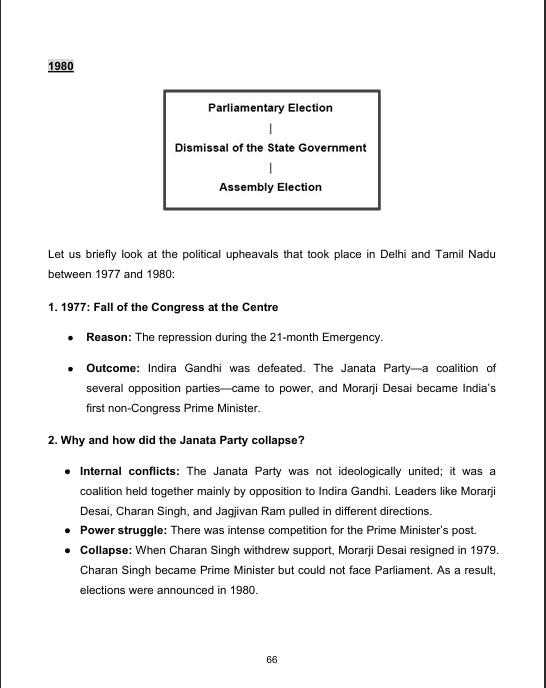 1980

Parliamentary Election
|
Dismissal of the State Government
|
Assembly Election

Let us briefly look at the political upheavals that took place in Delhi and Tamil Nadu between 1977 and 1980:

1. 1977: Fall of the Congress at the Centre

• Reason: The repression during the 21-month Emergency.

• Outcome: Indira Gandhi was defeated. The Janata Party—a coalition of several opposition parties—came to power, and Morarji Desai became India's first non-Congress Prime Minister.

2. Why and how did the Janata Party collapse?

• Internal conflicts: The Janata Party was not ideologically united; it was a coalition held together mainly by opposition to Indira Gandhi. Leaders like Morarji Desai, Charan Singh, and Jagjivan Ram pulled in different directions.
• Power struggle: There was intense competition for the Prime Minister's post.
• Collapse: When Charan Singh withdrew support, Morarji Desai resigned in 1979. Charan Singh became Prime Minister but could not face Parliament. As a result, elections were announced in 1980.

66